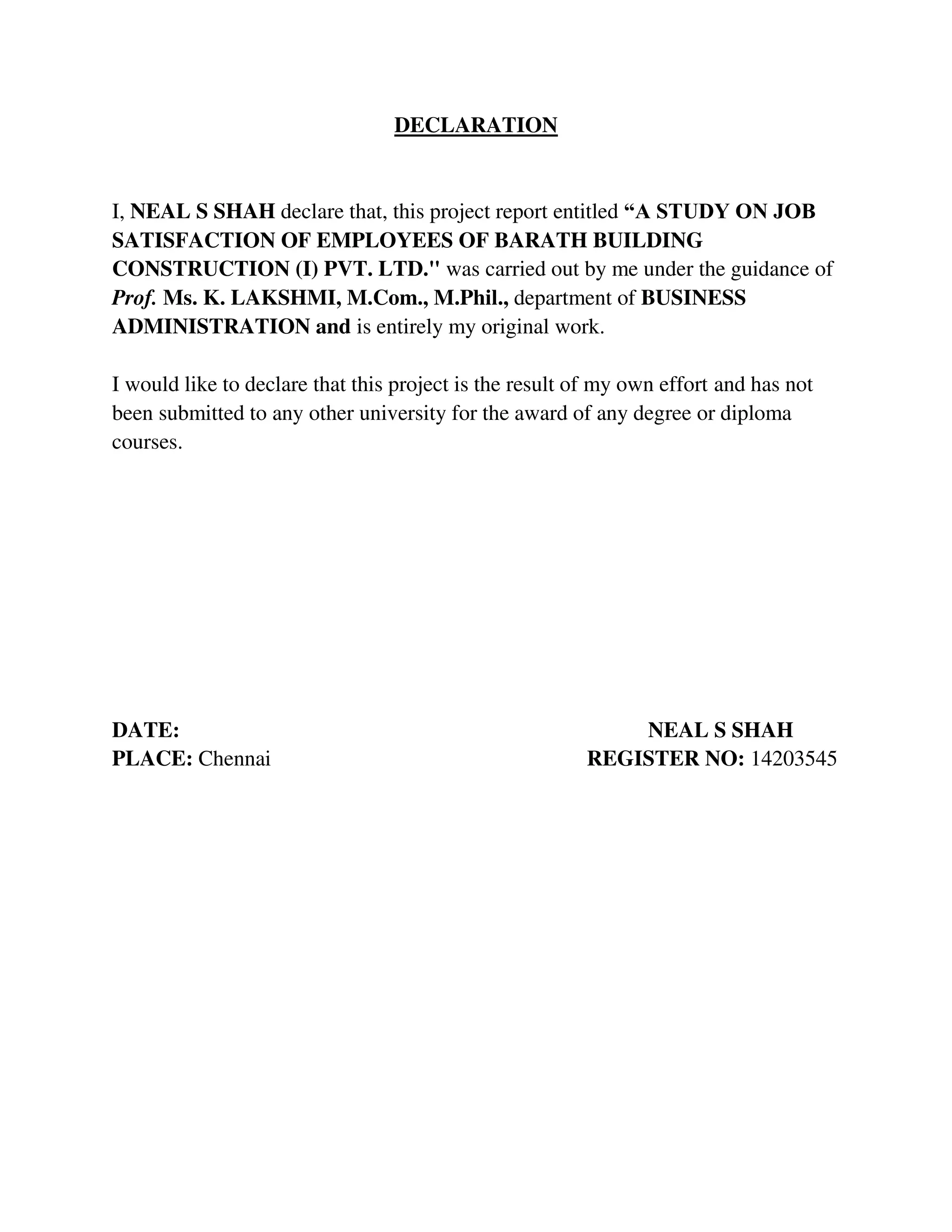 DECLARATION

I, NEAL S SHAH declare that, this project report entitled “A STUDY ON JOB SATISFACTION OF EMPLOYEES OF BARATH BUILDING CONSTRUCTION (I) PVT. LTD." was carried out by me under the guidance of Prof. Ms. K. LAKSHMI, M.Com., M.Phil., department of BUSINESS ADMINISTRATION and is entirely my original work.

I would like to declare that this project is the result of my own effort and has not been submitted to any other university for the award of any degree or diploma courses.

DATE:
PLACE: Chennai

NEAL S SHAH
REGISTER NO: 14203545